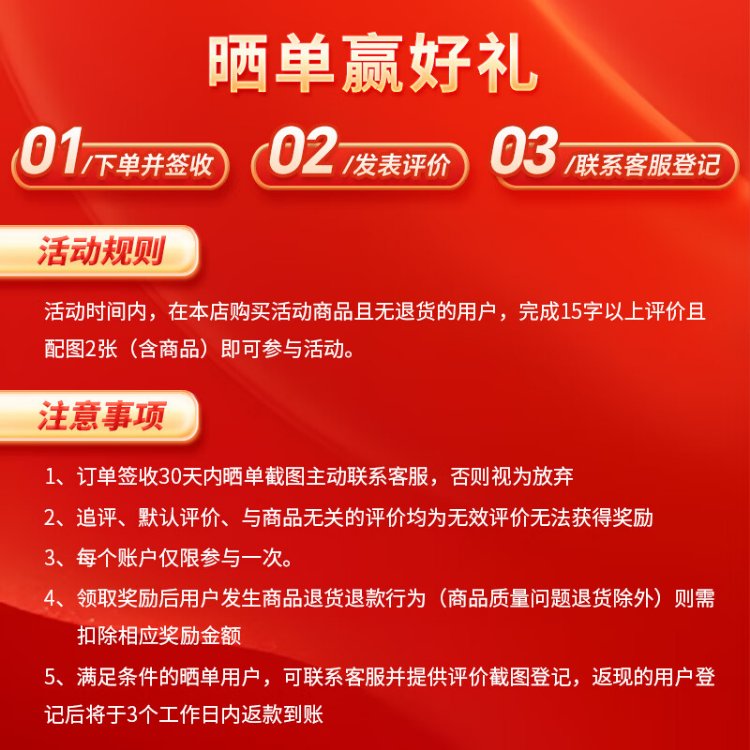 晒单赢好礼

01/下单并签收

02/发表评价

03/联系客服登记

活动规则

活动时间内，在本店购买活动商品且无退货的用户，完成15字以上评价且配图2张（含商品）即可参与活动。

注意事项

1、订单签收30天内晒单截图主动联系客服，否则视为放弃

2、追评、默认评价、与商品无关的评价均为无效评价无法获得奖励

3、每个账户仅限参与一次。

4、领取奖励后用户发生商品退货退款行为（商品质量问题退货除外）则需扣除相应奖励金额

5、满足条件的晒单用户，可联系客服并提供评价截图登记，返现的用户登记后将于3个工作日内返款到账